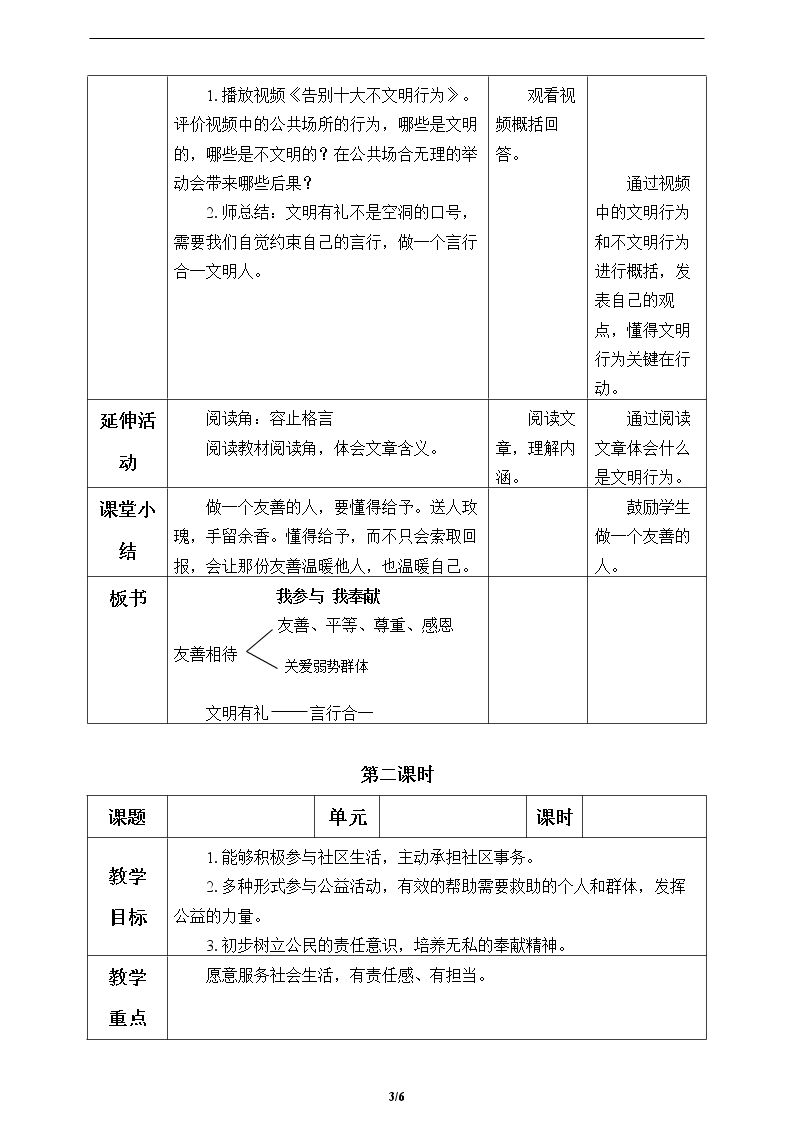 |  | 1.播放视频《告别十大不文明行为》。评价视频中的公共场所的行为，哪些是文明的，哪些是不文明的？在公共场合无理的举动会带来哪些后果？ 2.师总结：文明有礼不是空洞的口号，需要我们自觉约束自己的言行，做一个言行合一文明人。 | 观看视频概括回答。 | 通过视频中的文明行为和不文明行为进行概括，发表自己的观点，懂得文明行为关键在行动。 |
|---|---|---|---|
| 延伸活动 | 阅读角：容止格言 阅读教材阅读角，体会文章含义。 | 阅读文章，理解内涵。 | 通过阅读文章体会什么是文明行为。 |
| 课堂小结 | 做一个友善的人，要懂得给予。送人玫瑰，手留余香。懂得给予，而不只会索取回报，会让那份友善温暖他人，也温暖自己。 |  | 鼓励学生做一个友善的人。 |
| 板书 | 我参与 我奉献 友善相待 友善、平等、尊重、感恩 关爱弱势群体 文明有礼——言行合一 |  |  |

第二课时

| 课题 |  | 单元 |  | 课时 |  |
|---|---|---|---|---|---|
| 教学目标 | 1.能够积极参与社区生活，主动承担社区事务。 2.多种形式参与公益活动，有效的帮助需要救助的个人和群体，发挥公益的力量。 3.初步树立公民的责任意识，培养无私的奉献精神。 |  |  |  |  |
| 教学重点 | 愿意服务社会生活，有责任感、有担当。 |  |  |  |  |

3/6